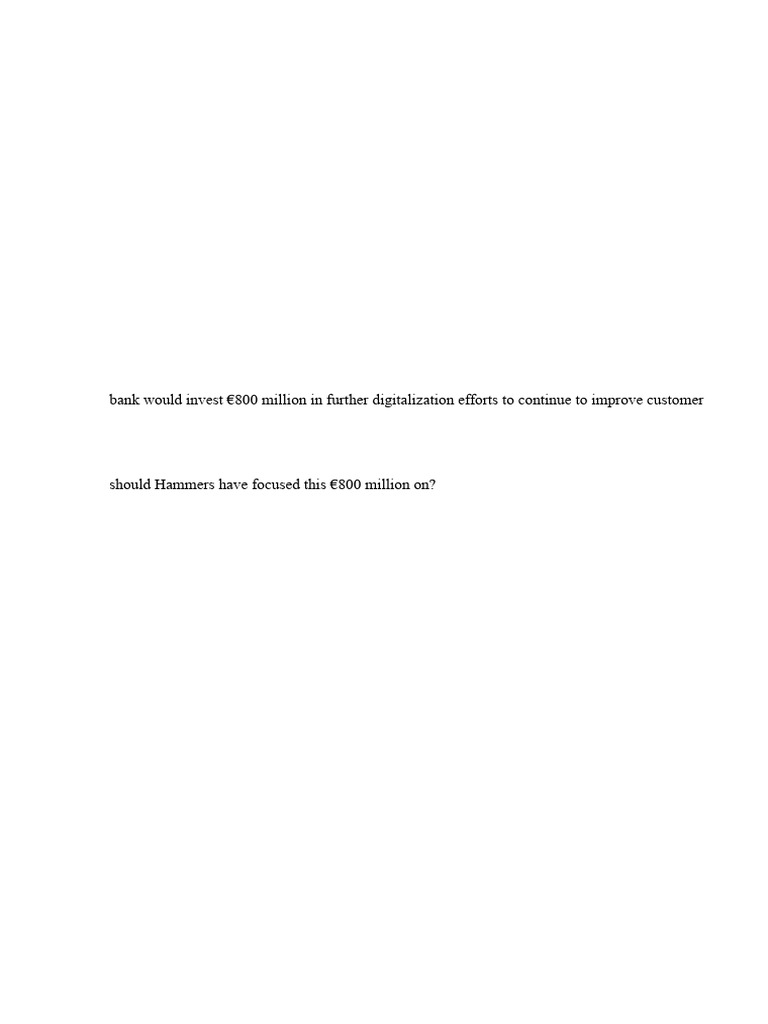 bank would invest €800 million in further digitalization efforts to continue to improve customer

should Hammers have focused this €800 million on?